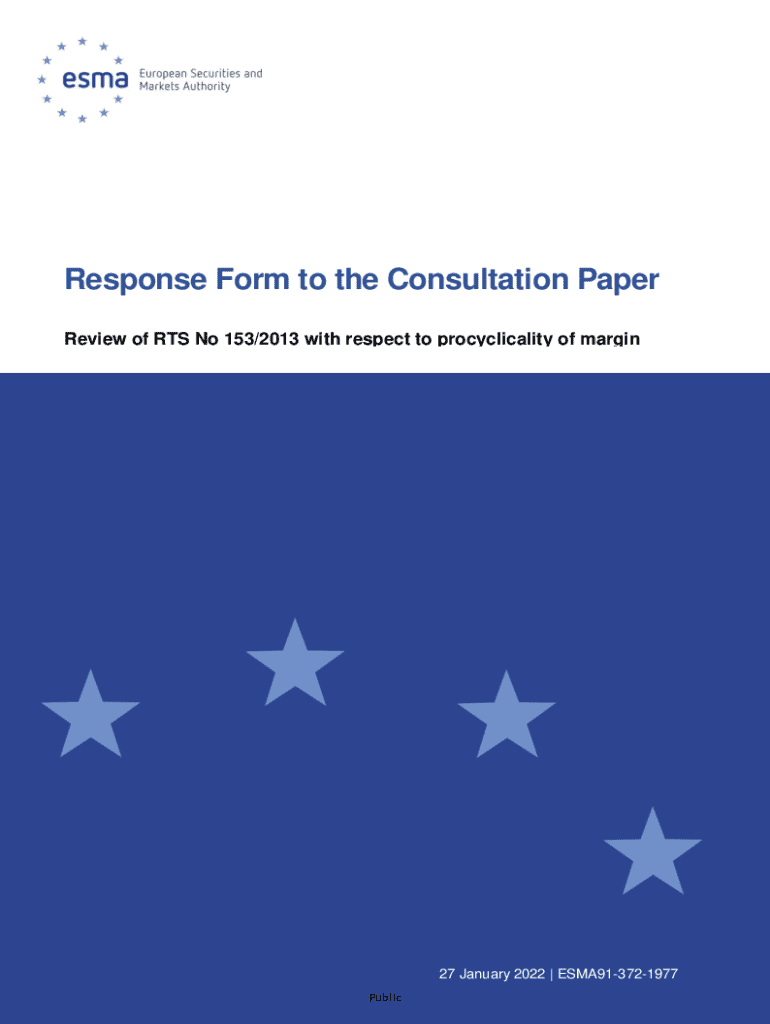 esma European Securities and Markets Authority

Response Form to the Consultation Paper

Review of RTS No 153/2013 with respect to procyclicality of margin

27 January 2022 | ESMA91-372-1977

Public